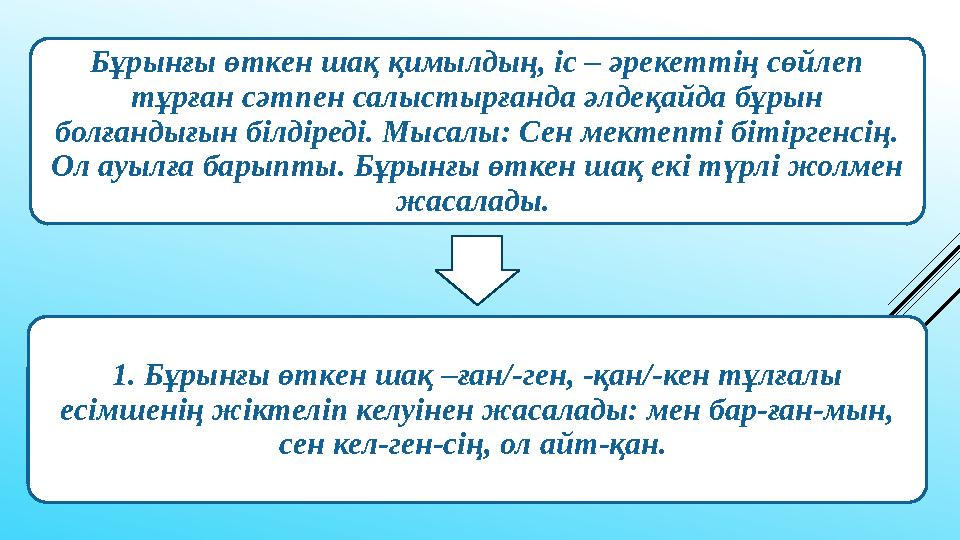 Бұрынғы өткен шақ қимылдың, іс – әрекеттің сөйлеп тұрған сәтпен салыстырғанда әлдеқайда бұрын болғандығын білдіреді. Мысалы: Сен мектепті бітіргенсің. Ол ауылға барыпты. Бұрынғы өткен шақ екі түрлі жолмен жасалады.

1. Бұрынғы өткен шақ –ған/-ген, -қан/-кен тұлғалы есімшенің жіктеліп келуінен жасалады: мен бар-ған-мын, сен кел-ген-сің, ол айт-қан.